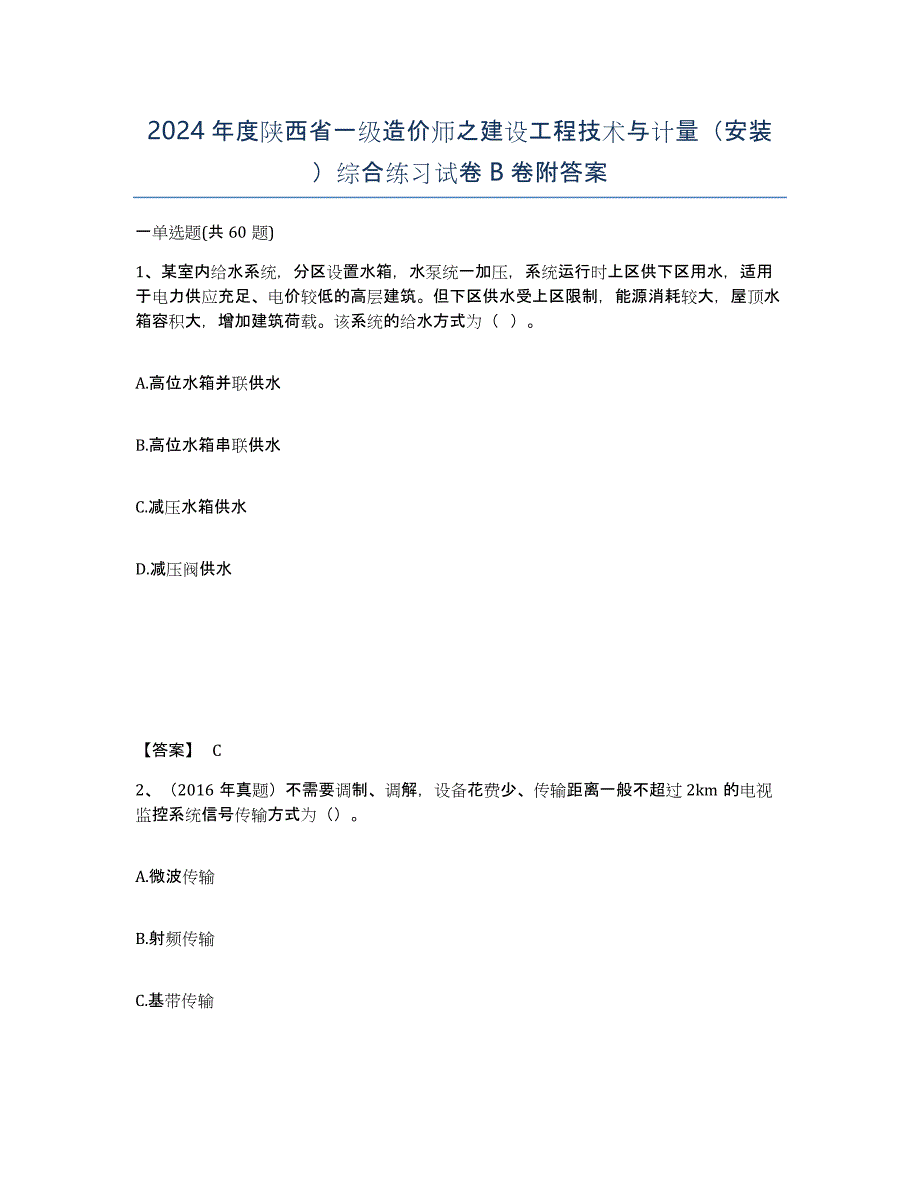 2024年度陕西省一级造价师之建设工程技术与计量（安装）综合练习试卷B卷附答案

一单选题(共60题)

1、某室内给水系统，分区设置水箱，水泵统一加压，系统运行时上区供下区用水，适用于电力供应充足、电价较低的高层建筑。但下区供水受上区限制，能源消耗较大，屋顶水箱容积大，增加建筑荷载。该系统的给水方式为（ ）。

A.高位水箱并联供水

B.高位水箱串联供水

C.减压水箱供水

D.减压阀供水

【答案】 C

2、（2016年真题）不需要调制、调解，设备花费少、传输距离一般不超过2km的电视监控系统信号传输方式为（）。

A.微波传输

B.射频传输

C.基带传输